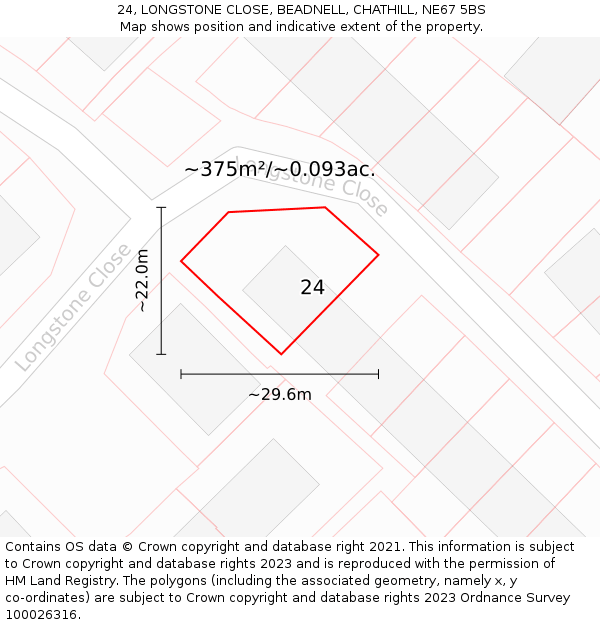 24, LONGSTONE CLOSE, BEADNELL, CHATHILL, NE67 5BS
Map shows position and indicative extent of the property.

~375m²/~0.093ac.

Longstone Close

Longstone Close

~22.0m

24

~29.6m

Contains OS data © Crown copyright and database right 2021. This information is subject to Crown copyright and database rights 2023 and is reproduced with the permission of HM Land Registry. The polygons (including the associated geometry, namely x, y co-ordinates) are subject to Crown copyright and database rights 2023 Ordnance Survey 100026316.